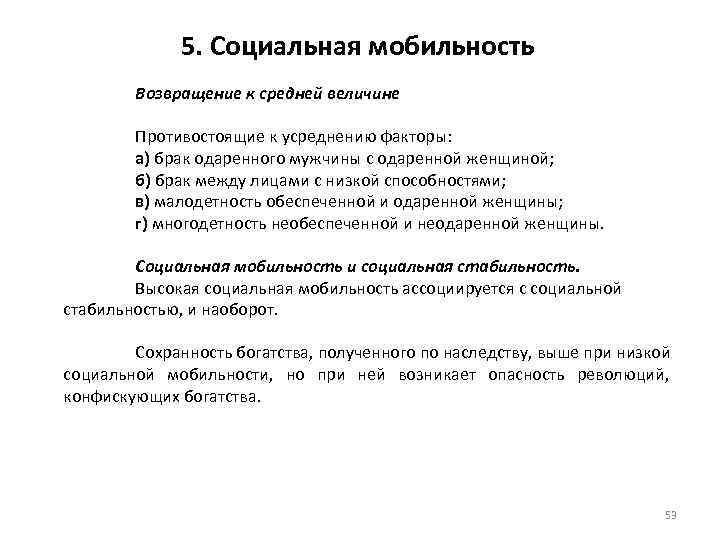 5. Социальная мобильность

Возвращение к средней величине

Противостоящие к усреднению факторы:
а) брак одаренного мужчины с одаренной женщиной;
б) брак между лицами с низкой способностями;
в) малодетность обеспеченной и одаренной женщины;
г) многодетность необеспеченной и неодаренной женщины.

Социальная мобильность и социальная стабильность.
Высокая социальная мобильность ассоциируется с социальной стабильностью, и наоборот.

Сохранность богатства, полученного по наследству, выше при низкой социальной мобильности, но при ней возникает опасность революций, конфискующих богатства.

53